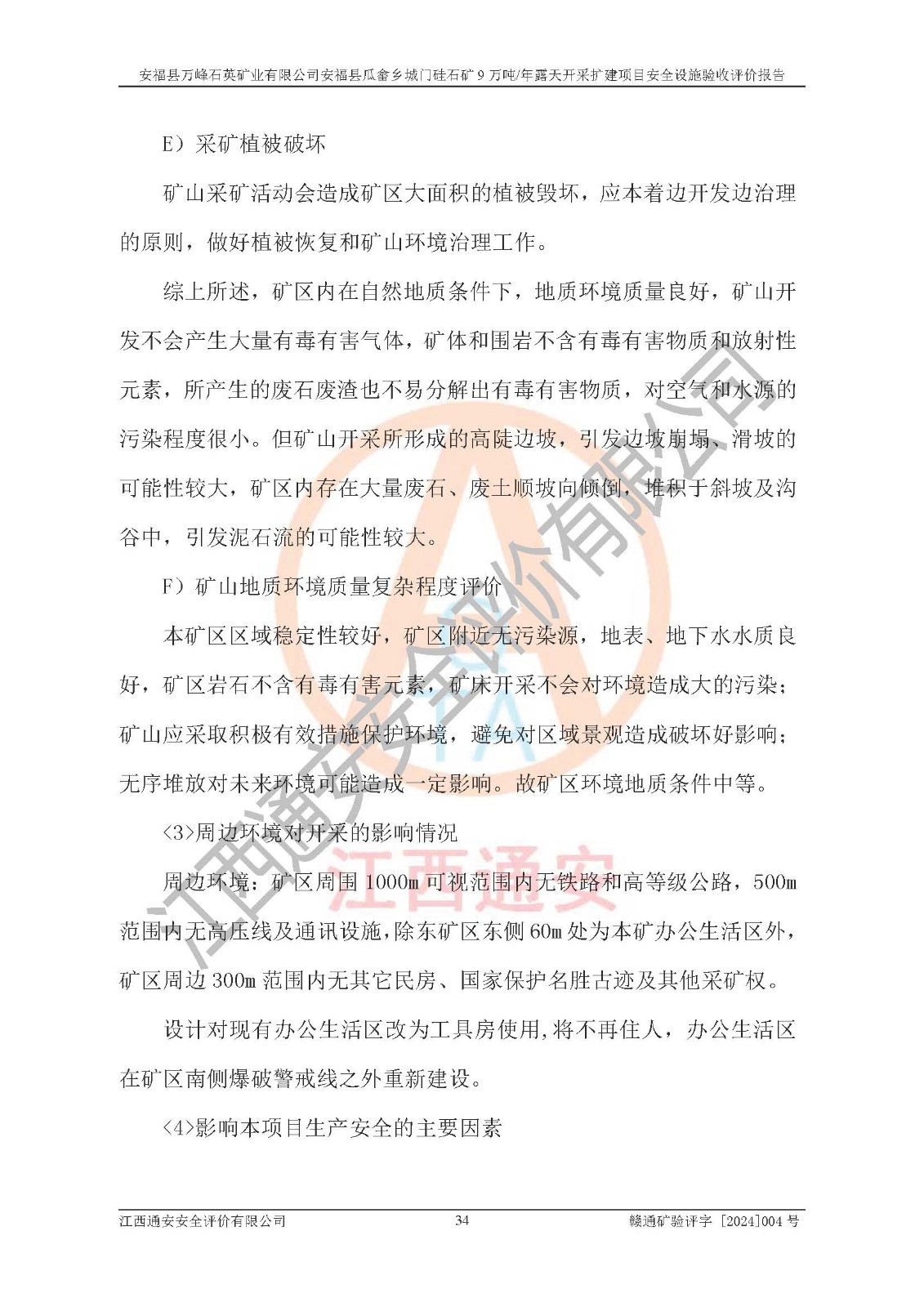 安福县万峰石英矿业有限公司安福县瓜畲乡城门硅石矿 9 万吨/年露天开采扩建项目安全设施验收评价报告

E）采矿植被破坏

矿山采矿活动会造成矿区大面积的植被毁坏，应本着边开发边治理的原则，做好植被恢复和矿山环境治理工作。

综上所述，矿区内在自然地质条件下，地质环境质量良好，矿山开发不会产生大量有毒有害气体，矿体和围岩不含有毒有害物质和放射性元素，所产生的废石废渣也不易分解出有毒有害物质，对空气和水源的污染程度很小。但矿山开采所形成的高陡边坡，引发边坡崩塌、滑坡的可能性较大，矿区内存在大量废石、废土顺坡向倾倒，堆积于斜坡及沟谷中，引发泥石流的可能性较大。

F）矿山地质环境质量复杂程度评价

本矿区区域稳定性较好，矿区附近无污染源，地表、地下水水质良好，矿区岩石不含有毒有害元素，矿床开采不会对环境造成大的污染；矿山应采取积极有效措施保护环境，避免对区域景观造成破坏好影响；无序堆放对未来环境可能造成一定影响。故矿区环境地质条件中等。

<3>周边环境对开采的影响情况

周边环境：矿区周围 1000m 可视范围内无铁路和高等级公路，500m 范围内无高压线及通讯设施，除东矿区东侧 60m 处为本矿办公生活区外，矿区周边 300m 范围内无其它民房、国家保护名胜古迹及其他采矿权。

设计对现有办公生活区改为工具房使用,将不再住人，办公生活区在矿区南侧爆破警戒线之外重新建设。

<4>影响本项目生产安全的主要因素

江西通安安全评价有限公司　34　赣通矿验评字［2024]004 号

江西通安安全评价有限公司
江西通安